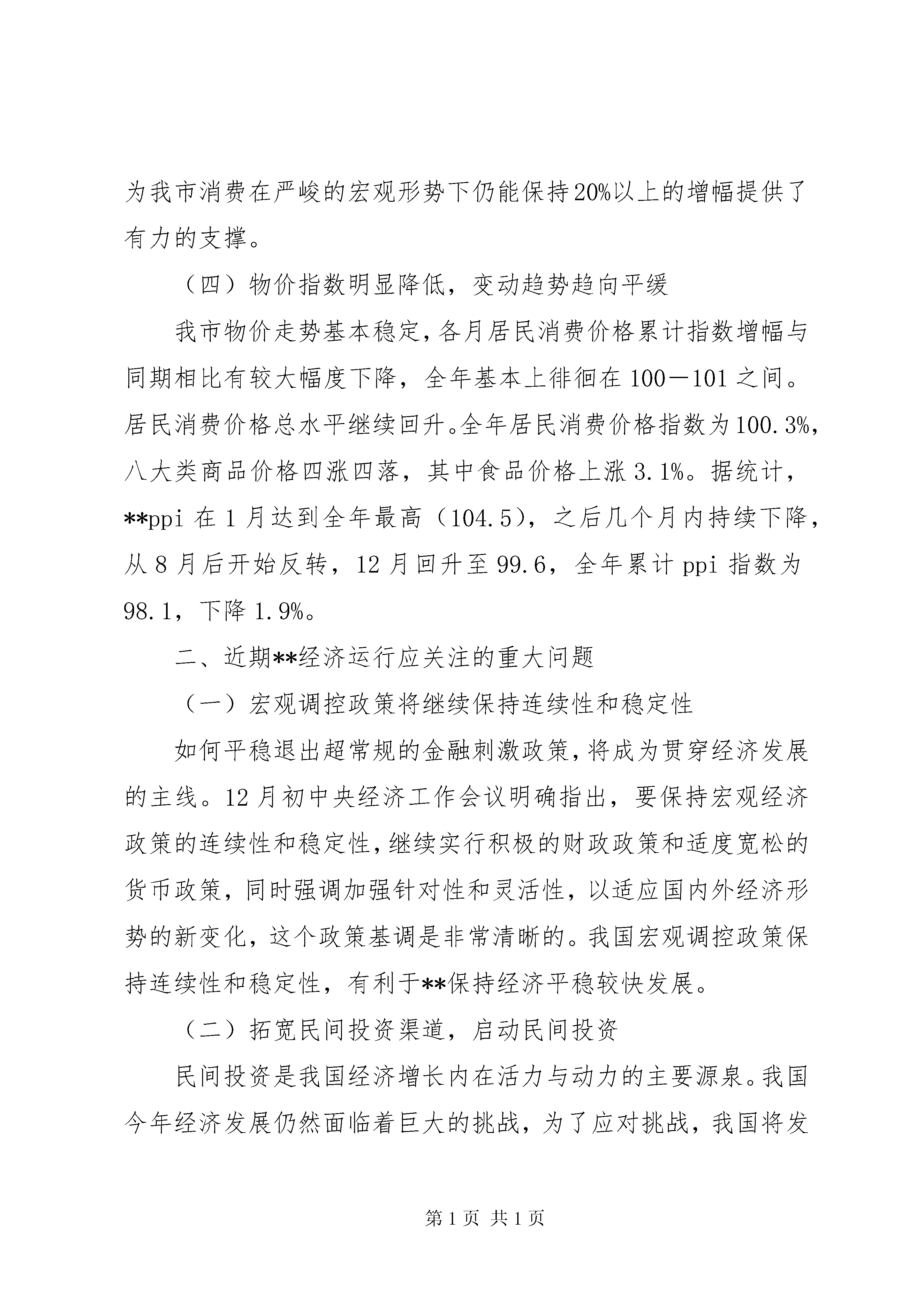 为我市消费在严峻的宏观形势下仍能保持20%以上的增幅提供了有力的支撑。

（四）物价指数明显降低，变动趋势趋向平缓

我市物价走势基本稳定，各月居民消费价格累计指数增幅与同期相比有较大幅度下降，全年基本上徘徊在100－101之间。居民消费价格总水平继续回升。全年居民消费价格指数为100.3%，八大类商品价格四涨四落，其中食品价格上涨3.1%。据统计，**ppi在1月达到全年最高（104.5），之后几个月内持续下降，从8月后开始反转，12月回升至99.6，全年累计ppi指数为98.1，下降1.9%。

二、近期**经济运行应关注的重大问题

（一）宏观调控政策将继续保持连续性和稳定性

如何平稳退出超常规的金融刺激政策，将成为贯穿经济发展的主线。12月初中央经济工作会议明确指出，要保持宏观经济政策的连续性和稳定性，继续实行积极的财政政策和适度宽松的货币政策，同时强调加强针对性和灵活性，以适应国内外经济形势的新变化，这个政策基调是非常清晰的。我国宏观调控政策保持连续性和稳定性，有利于**保持经济平稳较快发展。

（二）拓宽民间投资渠道，启动民间投资

民间投资是我国经济增长内在活力与动力的主要源泉。我国今年经济发展仍然面临着巨大的挑战，为了应对挑战，我国将发

第1页 共1页